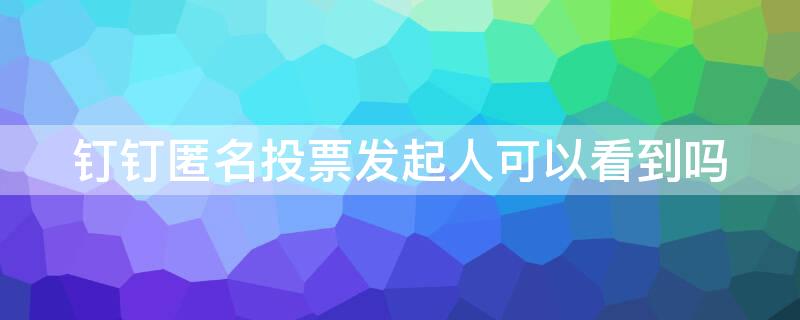 钉钉匿名投票发起人可以看到吗